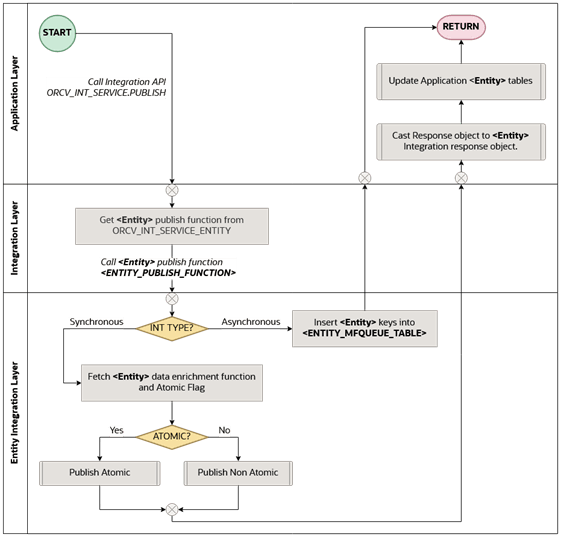 Application Layer

START

Call Integration API
ORCV_INT_SERVICE.PUBLISH

RETURN

Update Application <Entity> tables

Cast Response object to <Entity> Integration response object.

Integration Layer

Get <Entity> publish function from ORCV_INT_SERVICE_ENTITY

Call <Entity> publish function
<ENTITY_PUBLISH_FUNCTION>

Entity Integration Layer

Synchronous

INT TYPE?

Asynchronous

Insert <Entity> keys into <ENTITY_MFQUEUE_TABLE>

Fetch <Entity> data enrichment function and Atomic Flag

Yes

ATOMIC?

No

Publish Atomic

Publish Non Atomic